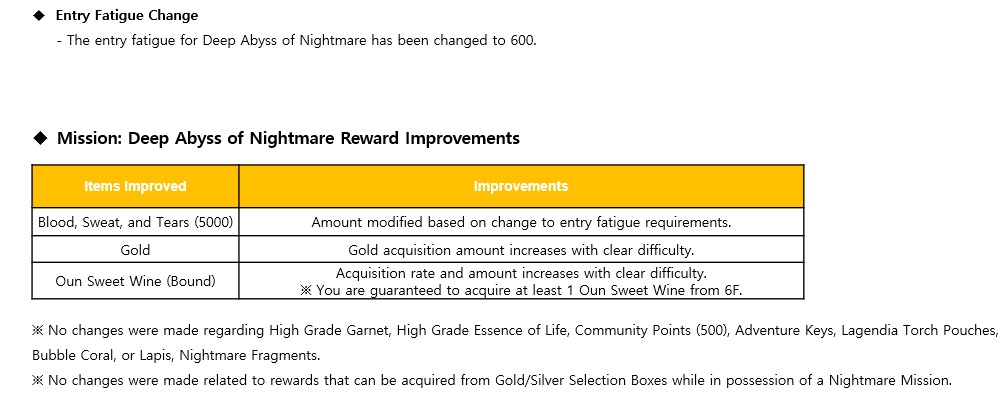 ◆ Entry Fatigue Change
- The entry fatigue for Deep Abyss of Nightmare has been changed to 600.

◆ Mission: Deep Abyss of Nightmare Reward Improvements

| Items Improved | Improvements |
|---|---|
| Blood, Sweat, and Tears (5000) | Amount modified based on change to entry fatigue requirements. |
| Gold | Gold acquisition amount increases with clear difficulty. |
| Oun Sweet Wine (Bound) | Acquisition rate and amount increases with clear difficulty. ※ You are guaranteed to acquire at least 1 Oun Sweet Wine from 6F. |

※ No changes were made regarding High Grade Garnet, High Grade Essence of Life, Community Points (500), Adventure Keys, Lagendia Torch Pouches, Bubble Coral, or Lapis, Nightmare Fragments.
※ No changes were made related to rewards that can be acquired from Gold/Silver Selection Boxes while in possession of a Nightmare Mission.